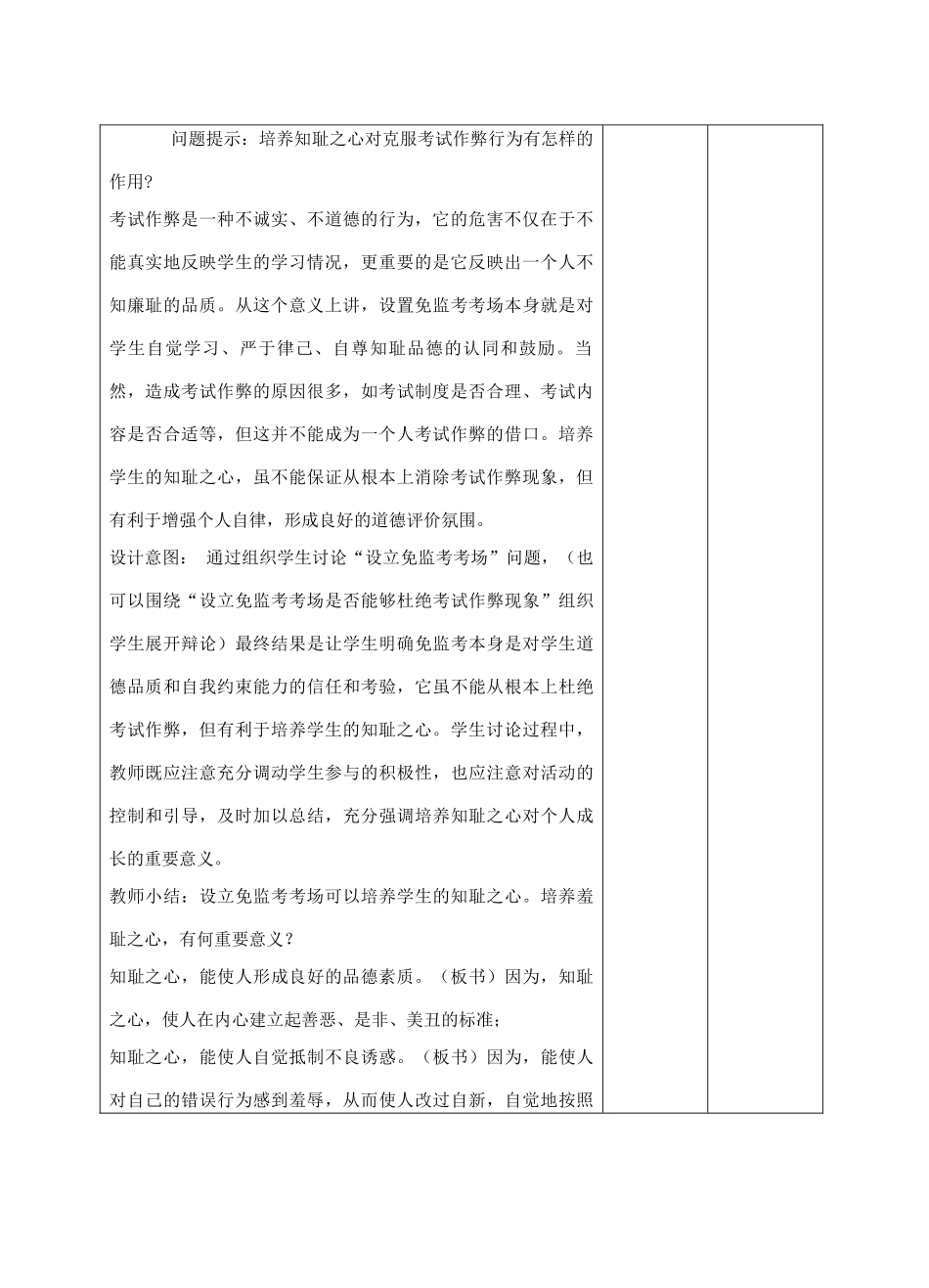 问题提示：培养知耻之心对克服考试作弊行为有怎样的作用?

考试作弊是一种不诚实、不道德的行为，它的危害不仅在于不能真实地反映学生的学习情况，更重要的是它反映出一个人不知廉耻的品质。从这个意义上讲，设置免监考考场本身就是对学生自觉学习、严于律己、自尊知耻品德的认同和鼓励。当然，造成考试作弊的原因很多，如考试制度是否合理、考试内容是否合适等，但这并不能成为一个人考试作弊的借口。培养学生的知耻之心，虽不能保证从根本上消除考试作弊现象，但有利于增强个人自律，形成良好的道德评价氛围。

设计意图： 通过组织学生讨论“设立免监考考场”问题，（也可以围绕“设立免监考考场是否能够杜绝考试作弊现象”组织学生展开辩论）最终结果是让学生明确免监考本身是对学生道德品质和自我约束能力的信任和考验，它虽不能从根本上杜绝考试作弊，但有利于培养学生的知耻之心。学生讨论过程中，教师既应注意充分调动学生参与的积极性，也应注意对活动的控制和引导，及时加以总结，充分强调培养知耻之心对个人成长的重要意义。

教师小结：设立免监考考场可以培养学生的知耻之心。培养羞耻之心，有何重要意义？

知耻之心，能使人形成良好的品德素质。（板书）因为，知耻之心，使人在内心建立起善恶、是非、美丑的标准；

知耻之心，能使人自觉抵制不良诱惑。（板书）因为，能使人对自己的错误行为感到羞辱，从而使人改过自新，自觉地按照